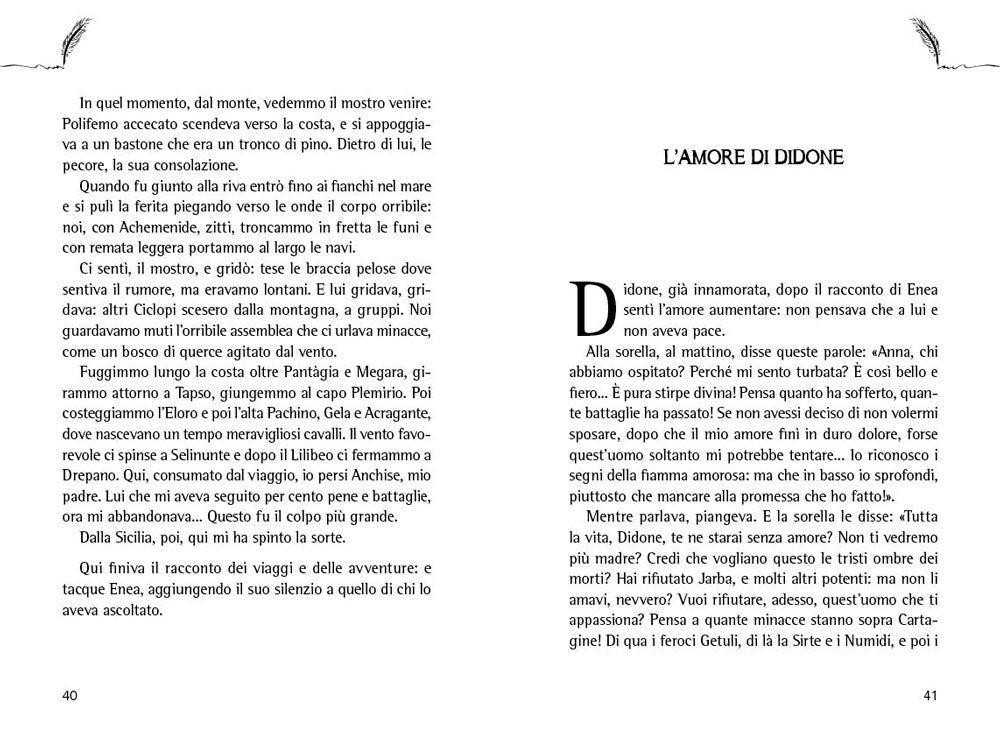 In quel momento, dal monte, vedemmo il mostro venire: Polifemo accecato scendeva verso la costa, e si appoggiava a un bastone che era un tronco di pino. Dietro di lui, le pecore, la sua consolazione.

Quando fu giunto alla riva entrò fino ai fianchi nel mare e si pulì la ferita piegando verso le onde il corpo orribile: noi, con Achemenide, zitti, troncammo in fretta le funi e con remata leggera portammo al largo le navi.

Ci sentì, il mostro, e gridò: tese le braccia pelose dove sentiva il rumore, ma eravamo lontani. E lui gridava, gridava: altri Ciclopi scesero dalla montagna, a gruppi. Noi guardavamo muti l'orribile assemblea che ci urlava minacce, come un bosco di querce agitato dal vento.

Fuggimmo lungo la costa oltre Pantàgia e Megara, girammo attorno a Tapso, giungemmo al capo Plemirio. Poi costeggiammo l'Eloro e poi l'alta Pachino, Gela e Acragante, dove nascevano un tempo meravigliosi cavalli. Il vento favorevole ci spinse a Selinunte e dopo il Lilibeo ci fermammo a Drepano. Qui, consumato dal viaggio, io persi Anchise, mio padre. Lui che mi aveva seguito per cento pene e battaglie, ora mi abbandonava... Questo fu il colpo più grande.

Dalla Sicilia, poi, qui mi ha spinto la sorte.

Qui finiva il racconto dei viaggi e delle avventure: e tacque Enea, aggiungendo il suo silenzio a quello di chi lo aveva ascoltato.

40

L'AMORE DI DIDONE

Didone, già innamorata, dopo il racconto di Enea sentì l'amore aumentare: non pensava che a lui e non aveva pace.

Alla sorella, al mattino, disse queste parole: «Anna, chi abbiamo ospitato? Perché mi sento turbata? È così bello e fiero... È pura stirpe divina! Pensa quanto ha sofferto, quante battaglie ha passato! Se non avessi deciso di non volermi sposare, dopo che il mio amore finì in duro dolore, forse quest'uomo soltanto mi potrebbe tentare... Io riconosco i segni della fiamma amorosa: ma che in basso io sprofondi, piuttosto che mancare alla promessa che ho fatto!».

Mentre parlava, piangeva. E la sorella le disse: «Tutta la vita, Didone, te ne starai senza amore? Non ti vedremo più madre? Credi che vogliano questo le tristi ombre dei morti? Hai rifiutato Jarba, e molti altri potenti: ma non li amavi, nevvero? Vuoi rifiutare, adesso, quest'uomo che ti appassiona? Pensa a quante minacce stanno sopra Cartagine! Di qua i feroci Getuli, di là la Sirte e i Numidi, e poi i

41